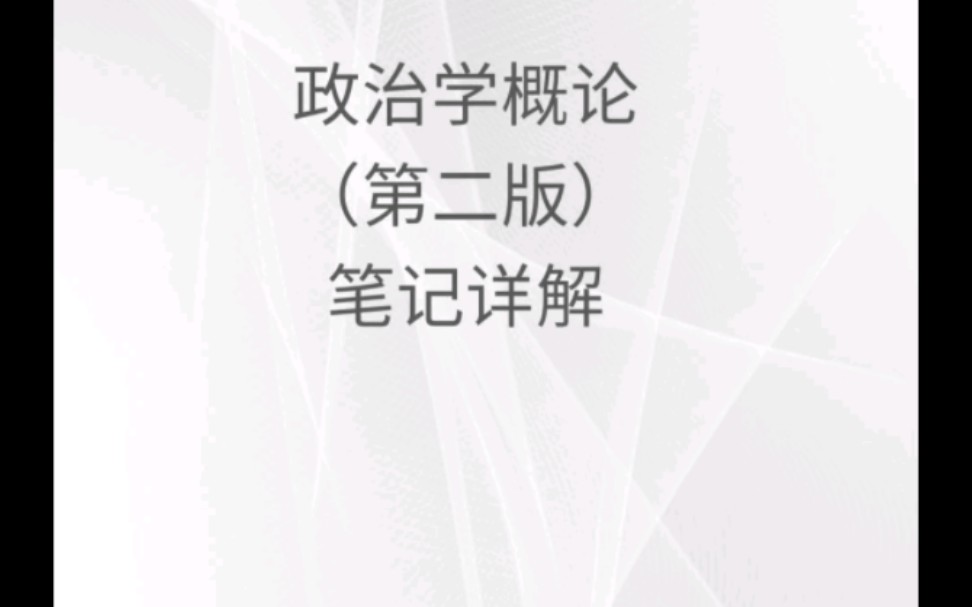 政治学概论
（第二版）
笔记详解